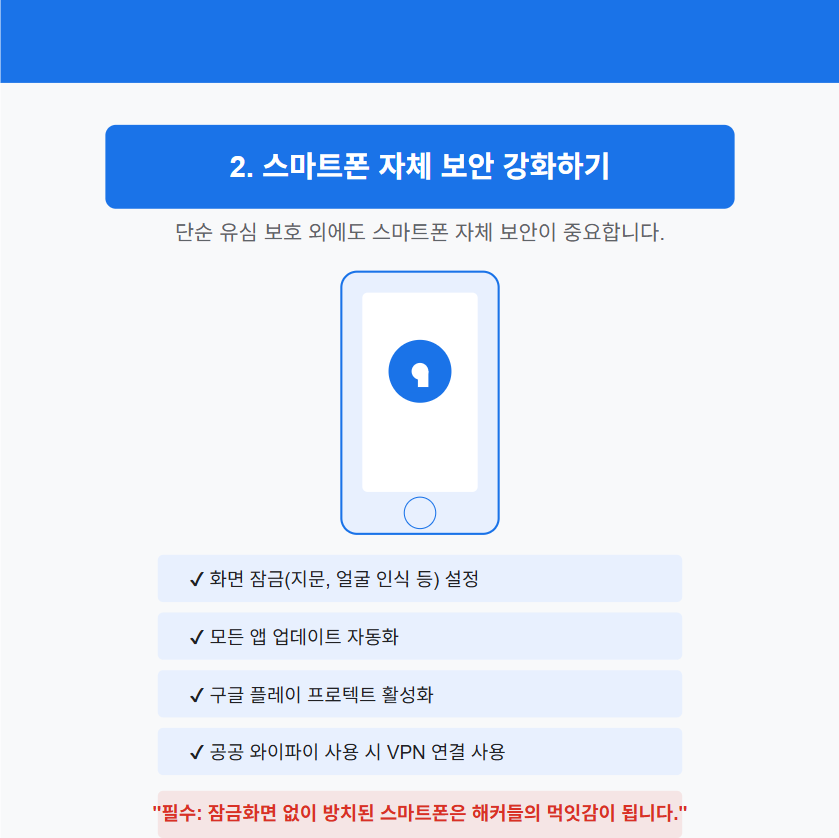 2. 스마트폰 자체 보안 강화하기

단순 유심 보호 외에도 스마트폰 자체 보안이 중요합니다.

✓ 화면 잠금(지문, 얼굴 인식 등) 설정

✓ 모든 앱 업데이트 자동화

✓ 구글 플레이 프로텍트 활성화

✓ 공공 와이파이 사용 시 VPN 연결 사용

"필수: 잠금화면 없이 방치된 스마트폰은 해커들의 먹잇감이 됩니다."